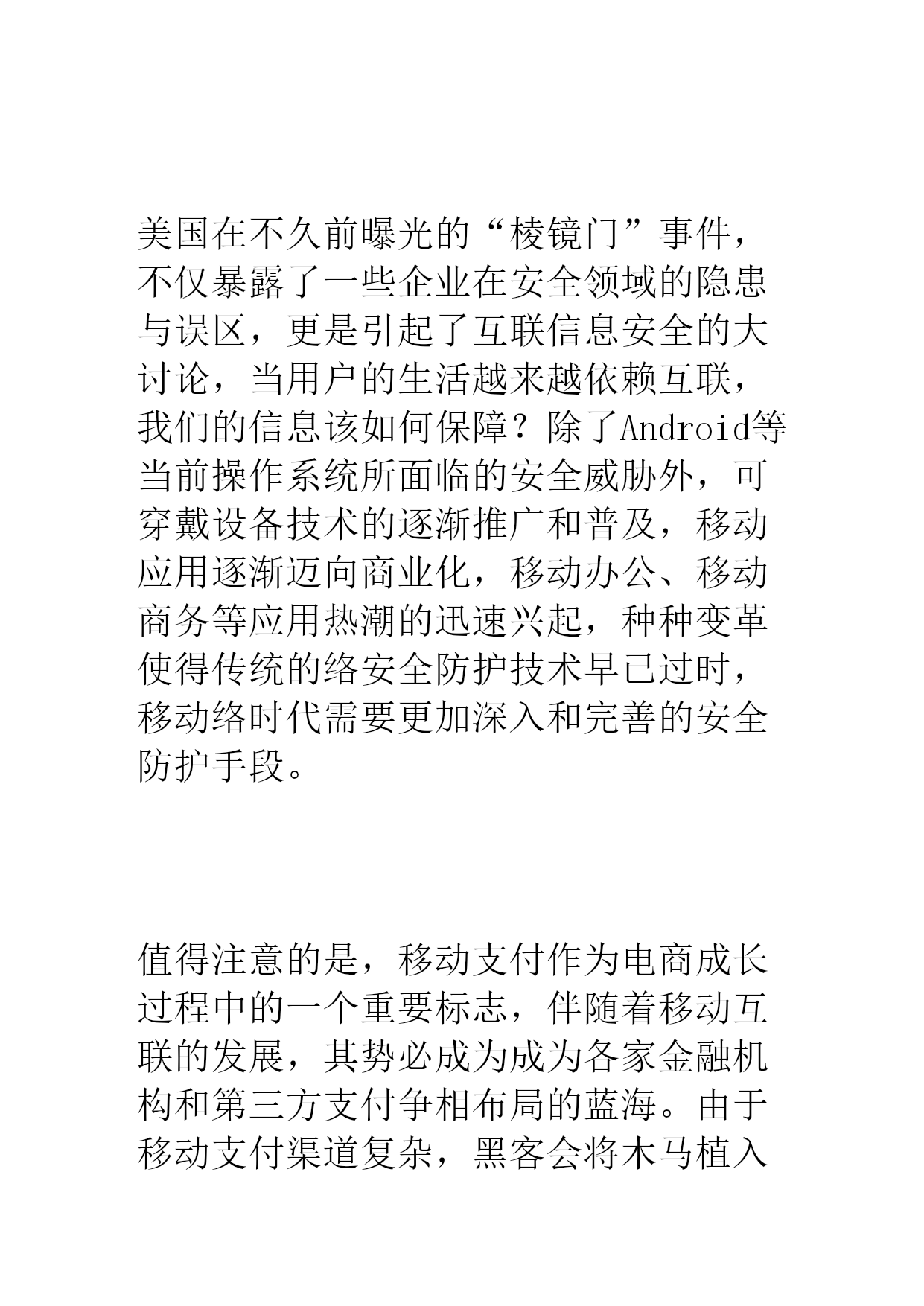 美国在不久前曝光的“棱镜门”事件，不仅暴露了一些企业在安全领域的隐患与误区，更是引起了互联信息安全的大讨论，当用户的生活越来越依赖互联，我们的信息该如何保障？除了Android等当前操作系统所面临的安全威胁外，可穿戴设备技术的逐渐推广和普及，移动应用逐渐迈向商业化，移动办公、移动商务等应用热潮的迅速兴起，种种变革使得传统的络安全防护技术早已过时，移动络时代需要更加深入和完善的安全防护手段。

值得注意的是，移动支付作为电商成长过程中的一个重要标志，伴随着移动互联的发展，其势必成为成为各家金融机构和第三方支付争相布局的蓝海。由于移动支付渠道复杂，黑客会将木马植入